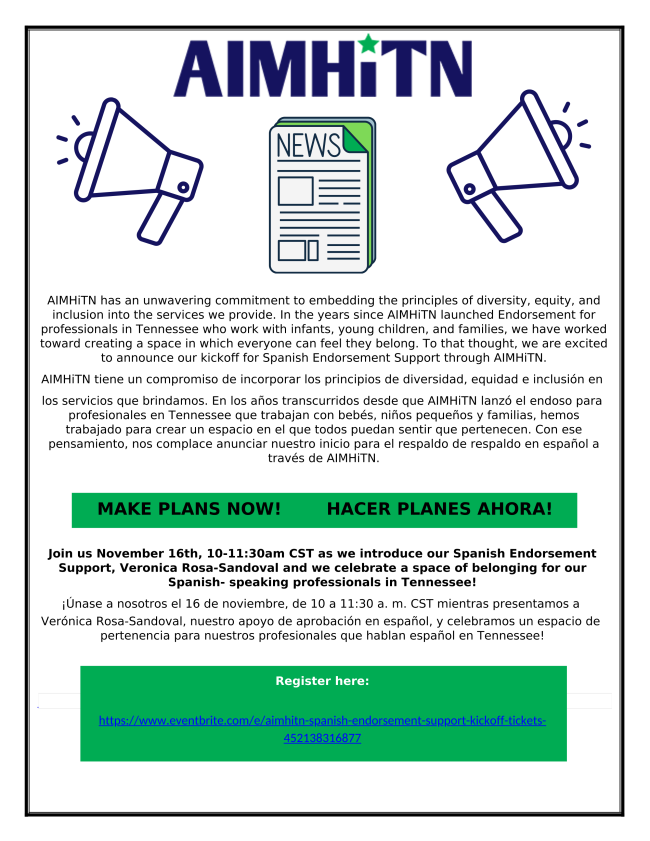 AIMHiTN

NEWS

AIMHiTN has an unwavering commitment to embedding the principles of diversity, equity, and inclusion into the services we provide. In the years since AIMHiTN launched Endorsement for professionals in Tennessee who work with infants, young children, and families, we have worked toward creating a space in which everyone can feel they belong. To that thought, we are excited to announce our kickoff for Spanish Endorsement Support through AIMHiTN.

AIMHiTN tiene un compromiso de incorporar los principios de diversidad, equidad e inclusión en

los servicios que brindamos. En los años transcurridos desde que AIMHiTN lanzó el endoso para profesionales en Tennessee que trabajan con bebés, niños pequeños y familias, hemos trabajado para crear un espacio en el que todos puedan sentir que pertenecen. Con ese pensamiento, nos complace anunciar nuestro inicio para el respaldo de respaldo en español a través de AIMHiTN.

MAKE PLANS NOW! HACER PLANES AHORA!

Join us November 16th, 10-11:30am CST as we introduce our Spanish Endorsement Support, Veronica Rosa-Sandoval and we celebrate a space of belonging for our Spanish- speaking professionals in Tennessee!

¡Únase a nosotros el 16 de noviembre, de 10 a 11:30 a. m. CST mientras presentamos a Verónica Rosa-Sandoval, nuestro apoyo de aprobación en español, y celebramos un espacio de pertenencia para nuestros profesionales que hablan español en Tennessee!

Register here:

https://www.eventbrite.com/e/aimhitn-spanish-endorsement-support-kickoff-tickets-452138316877